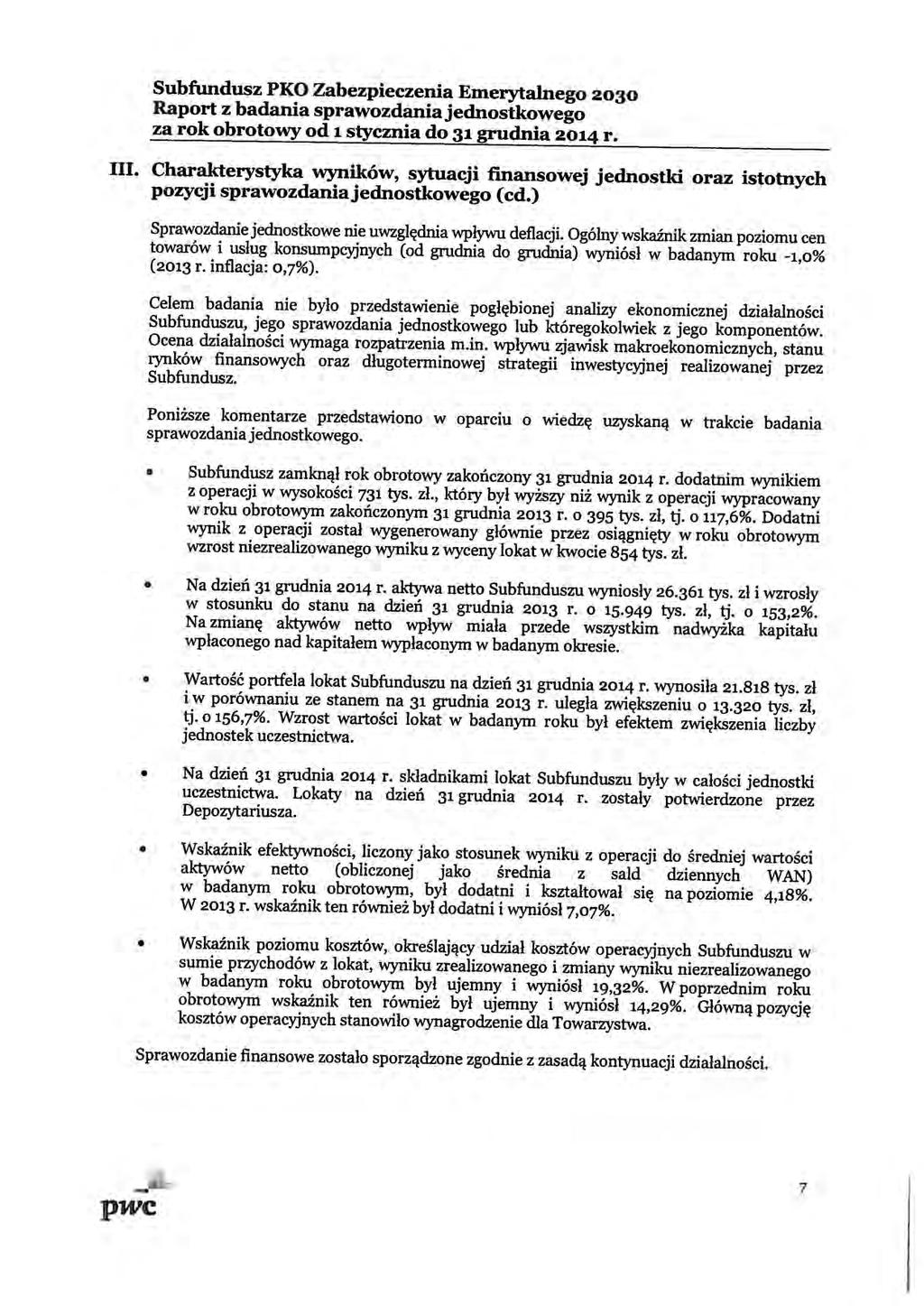 Subfundusz PKO Zabezpieczenia Emerytalnego 2030
Raport z badania sprawozdania jednostkowego
za rok obrotowy od 1 stycznia do 31 grudnia 2014 r.

III. Charakterystyka wyników, sytuacji finansowej jednostki oraz istotnych pozycji sprawozdania jednostkowego (cd.)

Sprawozdanie jednostkowe nie uwzględnia wpływu deflacji. Ogólny wskaźnik zmian poziomu cen towarów i usług konsumpcyjnych (od grudnia do grudnia) wyniósł w badanym roku -1,0% (2013 r. inflacja: 0,7%).

Celem badania nie było przedstawienie pogłębionej analizy ekonomicznej działalności Subfunduszu, jego sprawozdania jednostkowego lub któregokolwiek z jego komponentów. Ocena działalności wymaga rozpatrzenia m.in. wpływu zjawisk makroekonomicznych, stanu rynków finansowych oraz długoterminowej strategii inwestycyjnej realizowanej przez Subfundusz.

Poniższe komentarze przedstawiono w oparciu o wiedzę uzyskaną w trakcie badania sprawozdania jednostkowego.

• Subfundusz zamknął rok obrotowy zakończony 31 grudnia 2014 r. dodatnim wynikiem z operacji w wysokości 731 tys. zł., który był wyższy niż wynik z operacji wypracowany w roku obrotowym zakończonym 31 grudnia 2013 r. o 395 tys. zł, tj. o 117,6%. Dodatni wynik z operacji został wygenerowany głównie przez osiągnięty w roku obrotowym wzrost niezrealizowanego wyniku z wyceny lokat w kwocie 854 tys. zł.

• Na dzień 31 grudnia 2014 r. aktywa netto Subfunduszu wyniosły 26.361 tys. zł i wzrosły w stosunku do stanu na dzień 31 grudnia 2013 r. o 15.949 tys. zł, tj. o 153,2%. Na zmianę aktywów netto wpływ miała przede wszystkim nadwyżka kapitału wpłaconego nad kapitałem wypłaconym w badanym okresie.

• Wartość portfela lokat Subfunduszu na dzień 31 grudnia 2014 r. wynosiła 21.818 tys. zł i w porównaniu ze stanem na 31 grudnia 2013 r. uległa zwiększeniu o 13.320 tys. zł, tj. o 156,7%. Wzrost wartości lokat w badanym roku był efektem zwiększenia liczby jednostek uczestnictwa.

• Na dzień 31 grudnia 2014 r. składnikami lokat Subfunduszu były w całości jednostki uczestnictwa. Lokaty na dzień 31 grudnia 2014 r. zostały potwierdzone przez Depozytariusza.

• Wskaźnik efektywności, liczony jako stosunek wyniku z operacji do średniej wartości aktywów netto (obliczonej jako średnia z sald dziennych WAN) w badanym roku obrotowym, był dodatni i kształtował się na poziomie 4,18%. W 2013 r. wskaźnik ten również był dodatni i wyniósł 7,07%.

• Wskaźnik poziomu kosztów, określający udział kosztów operacyjnych Subfunduszu w sumie przychodów z lokat, wyniku zrealizowanego i zmiany wyniku niezrealizowanego w badanym roku obrotowym był ujemny i wyniósł 19,32%. W poprzednim roku obrotowym wskaźnik ten również był ujemny i wyniósł 14,29%. Główną pozycję kosztów operacyjnych stanowiło wynagrodzenie dla Towarzystwa.

Sprawozdanie finansowe zostało sporządzone zgodnie z zasadą kontynuacji działalności.

pwc

7